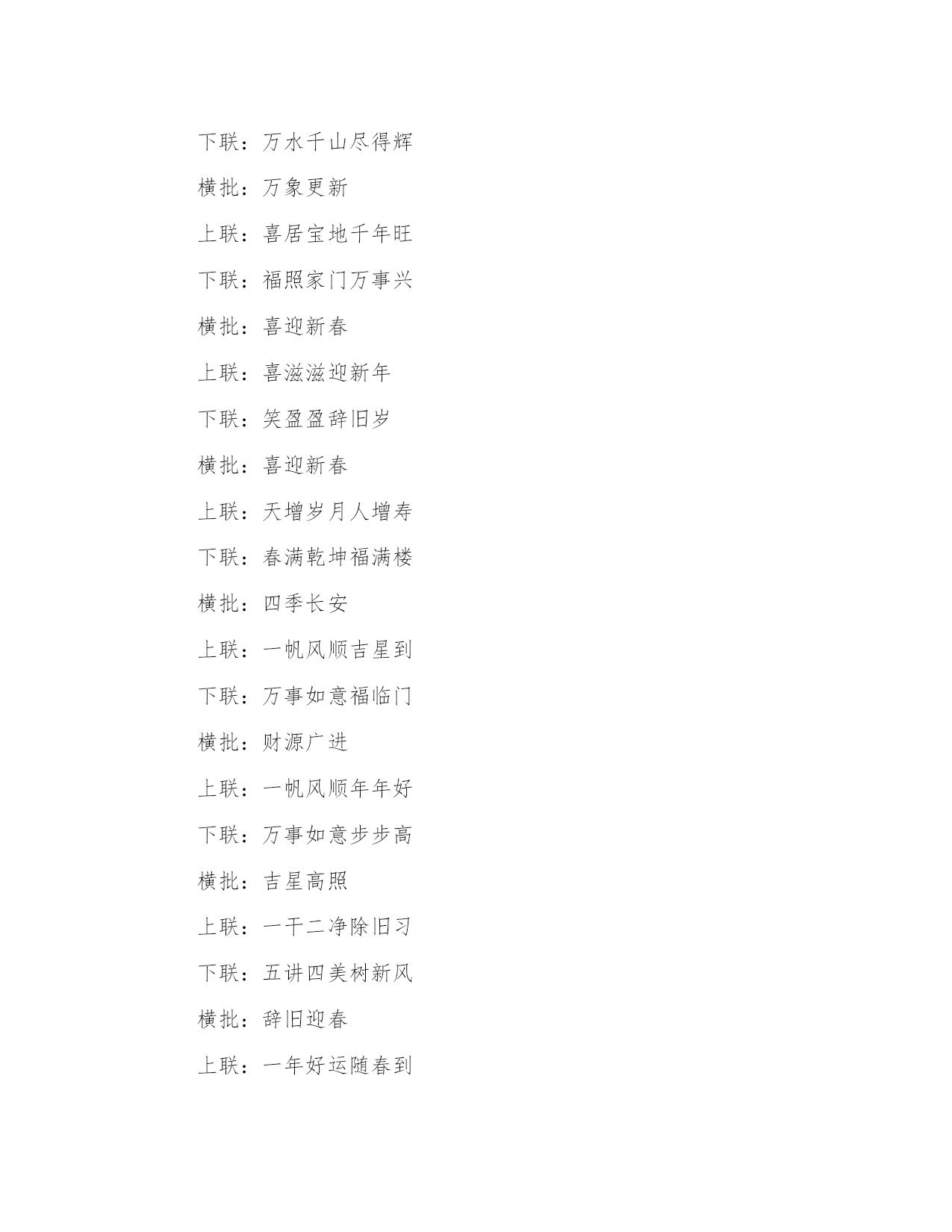 下联：万水千山尽得辉

横批：万象更新

上联：喜居宝地千年旺

下联：福照家门万事兴

横批：喜迎新春

上联：喜滋滋迎新年

下联：笑盈盈辞旧岁

横批：喜迎新春

上联：天增岁月人增寿

下联：春满乾坤福满楼

横批：四季长安

上联：一帆风顺吉星到

下联：万事如意福临门

横批：财源广进

上联：一帆风顺年年好

下联：万事如意步步高

横批：吉星高照

上联：一干二净除旧习

下联：五讲四美树新风

横批：辞旧迎春

上联：一年好运随春到